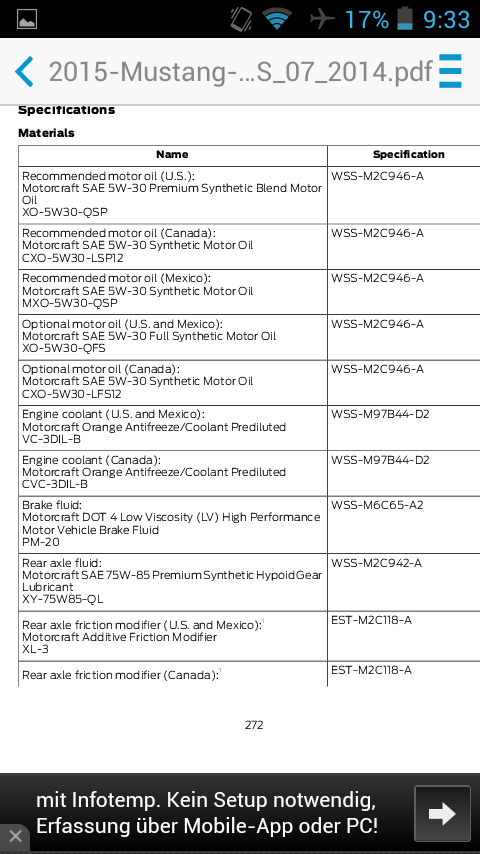 17% 9:33

2015-Mustang-...S_07_2014.pdf

Specifications

Materials

| Name | Specification |
|---|---|
| Recommended motor oil (U.S.): Motorcraft SAE 5W-30 Premium Synthetic Blend Motor Oil XO-5W30-QSP | WSS-M2C946-A |
| Recommended motor oil (Canada): Motorcraft SAE 5W-30 Synthetic Motor Oil CXO-5W30-LSP12 | WSS-M2C946-A |
| Recommended motor oil (Mexico): Motorcraft SAE 5W-30 Synthetic Motor Oil MXO-5W30-QSP | WSS-M2C946-A |
| Optional motor oil (U.S. and Mexico): Motorcraft SAE 5W-30 Full Synthetic Motor Oil XO-5W30-QFS | WSS-M2C946-A |
| Optional motor oil (Canada): Motorcraft SAE 5W-30 Synthetic Motor Oil CXO-5W30-LFS12 | WSS-M2C946-A |
| Engine coolant (U.S. and Mexico): Motorcraft Orange Antifreeze/Coolant Prediluted VC-3DIL-B | WSS-M97B44-D2 |
| Engine coolant (Canada): Motorcraft Orange Antifreeze/Coolant Prediluted CVC-3DIL-B | WSS-M97B44-D2 |
| Brake fluid: Motorcraft DOT 4 Low Viscosity (LV) High Performance Motor Vehicle Brake Fluid PM-20 | WSS-M6C65-A2 |
| Rear axle fluid: Motorcraft SAE 75W-85 Premium Synthetic Hypoid Gear Lubricant XY-75W85-QL | WSS-M2C942-A |
| Rear axle friction modifier (U.S. and Mexico):$^1$ Motorcraft Additive Friction Modifier XL-3 | EST-M2C118-A |
| Rear axle friction modifier (Canada):$^1$ | EST-M2C118-A |

272

mit Infotemp. Kein Setup notwendig, Erfassung über Mobile-App oder PC!